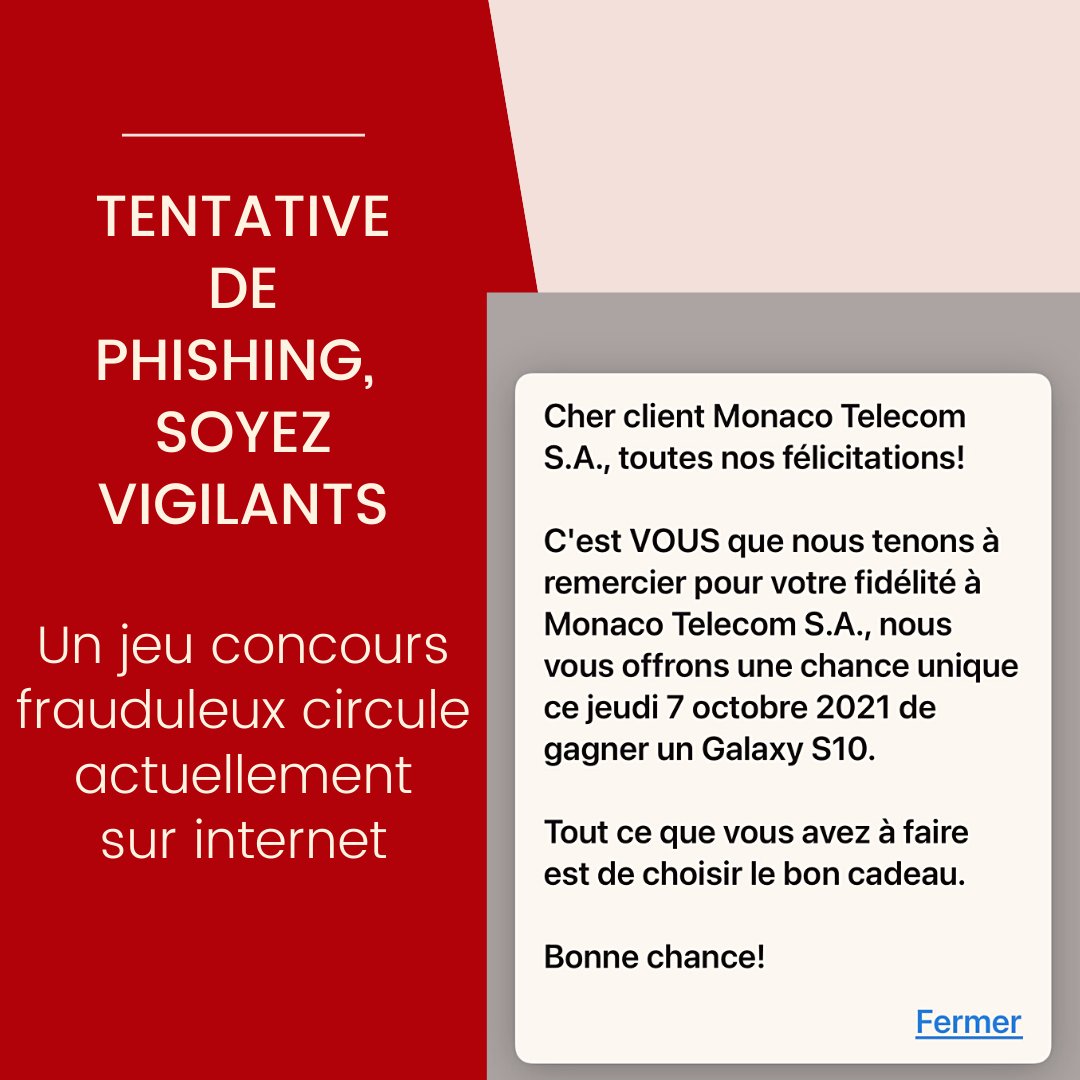 TENTATIVE
DE
PHISHING,
SOYEZ
VIGILANTS

Un jeu concours frauduleux circule actuellement sur internet

Cher client Monaco Telecom S.A., toutes nos félicitations!

C'est VOUS que nous tenons à remercier pour votre fidélité à Monaco Telecom S.A., nous vous offrons une chance unique ce jeudi 7 octobre 2021 de gagner un Galaxy S10.

Tout ce que vous avez à faire est de choisir le bon cadeau.

Bonne chance!

Fermer